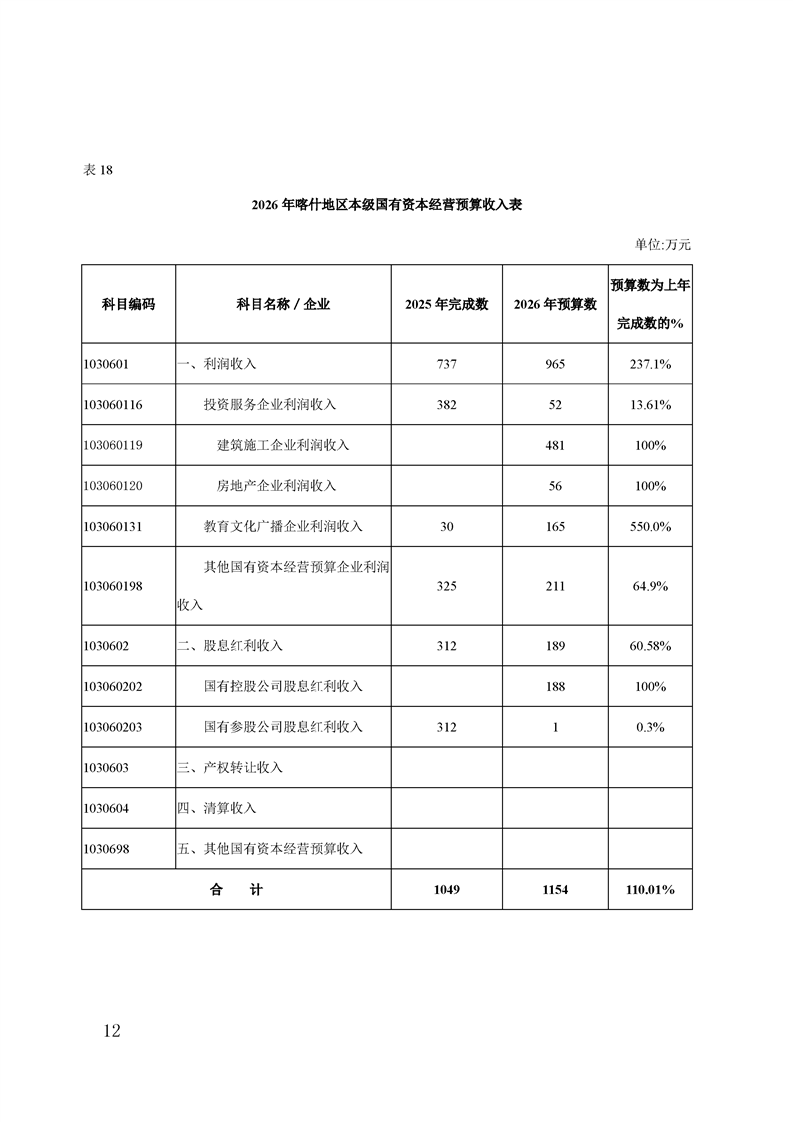 表 18

2026 年喀什地区本级国有资本经营预算收入表

单位:万元

| 科目编码 | 科目名称 / 企业 | 2025 年完成数 | 2026 年预算数 | 预算数为上年完成数的% |
|---|---|---|---|---|
| 1030601 | 一、利润收入 | 737 | 965 | 237.1% |
| 103060116 | 投资服务企业利润收入 | 382 | 52 | 13.61% |
| 103060119 | 建筑施工企业利润收入 | | 481 | 100% |
| 103060120 | 房地产企业利润收入 | | 56 | 100% |
| 103060131 | 教育文化广播企业利润收入 | 30 | 165 | 550.0% |
| 103060198 | 其他国有资本经营预算企业利润收入 | 325 | 211 | 64.9% |
| 1030602 | 二、股息红利收入 | 312 | 189 | 60.58% |
| 103060202 | 国有控股公司股息红利收入 | | 188 | 100% |
| 103060203 | 国有参股公司股息红利收入 | 312 | 1 | 0.3% |
| 1030603 | 三、产权转让收入 | | | |
| 1030604 | 四、清算收入 | | | |
| 1030698 | 五、其他国有资本经营预算收入 | | | |
| 合　计 | | 1049 | 1154 | 110.01% |

12